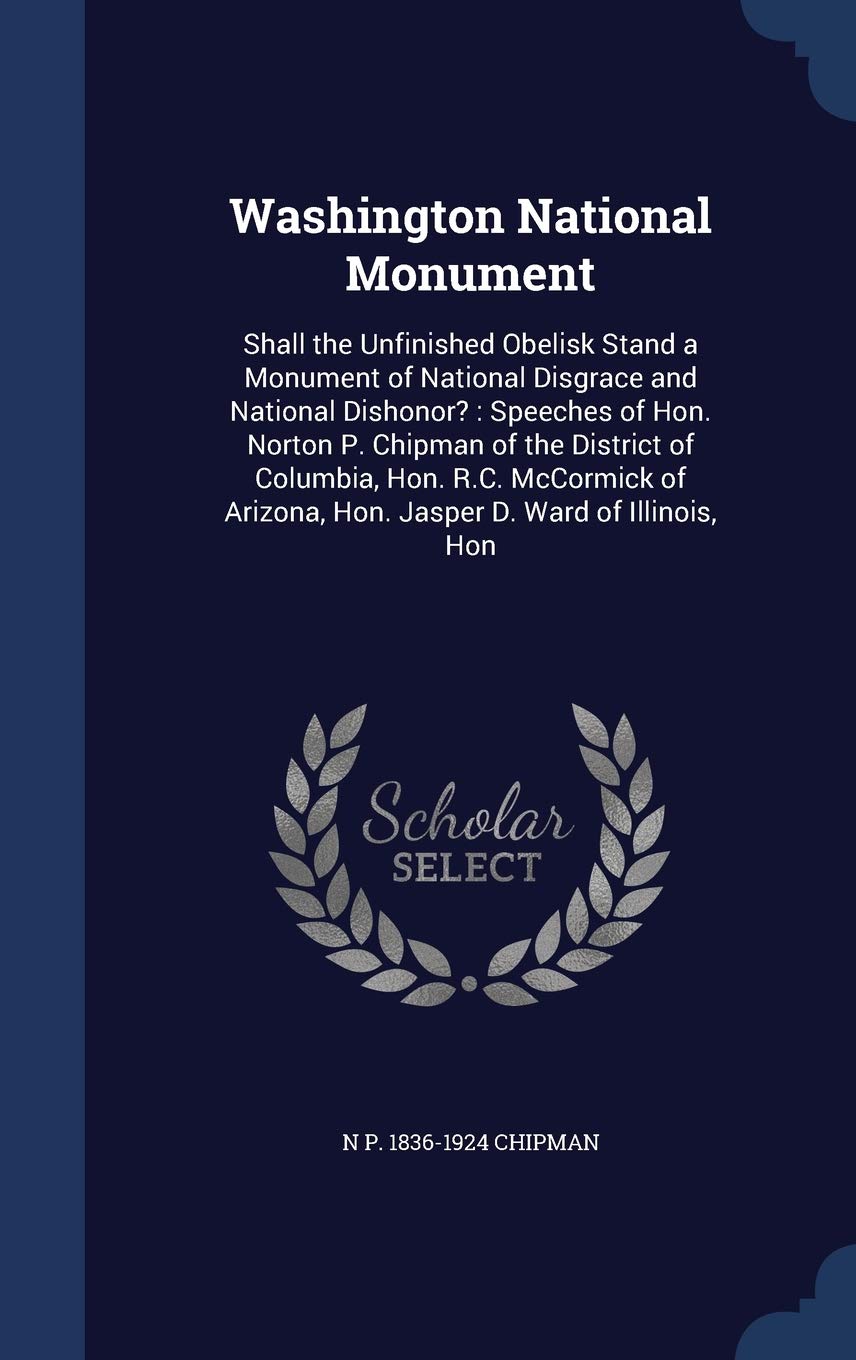 Washington National Monument

Shall the Unfinished Obelisk Stand a Monument of National Disgrace and National Dishonor? : Speeches of Hon. Norton P. Chipman of the District of Columbia, Hon. R.C. McCormick of Arizona, Hon. Jasper D. Ward of Illinois, Hon

Scholar
SELECT

N P. 1836-1924 CHIPMAN